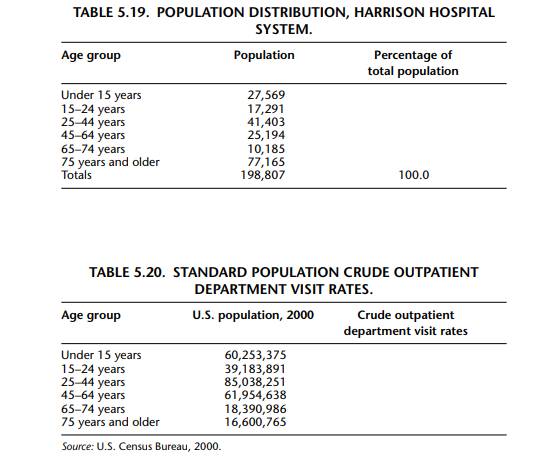 TABLE 5.19. POPULATION DISTRIBUTION, HARRISON HOSPITAL SYSTEM.

| Age group | Population | Percentage of total population |
|---|---|---|
| Under 15 years | 27,569 | |
| 15–24 years | 17,291 | |
| 25–44 years | 41,403 | |
| 45–64 years | 25,194 | |
| 65–74 years | 10,185 | |
| 75 years and older | 77,165 | |
| Totals | 198,807 | 100.0 |

TABLE 5.20. STANDARD POPULATION CRUDE OUTPATIENT DEPARTMENT VISIT RATES.

| Age group | U.S. population, 2000 | Crude outpatient department visit rates |
|---|---|---|
| Under 15 years | 60,253,375 | |
| 15–24 years | 39,183,891 | |
| 25–44 years | 85,038,251 | |
| 45–64 years | 61,954,638 | |
| 65–74 years | 18,390,986 | |
| 75 years and older | 16,600,765 | |

Source: U.S. Census Bureau, 2000.